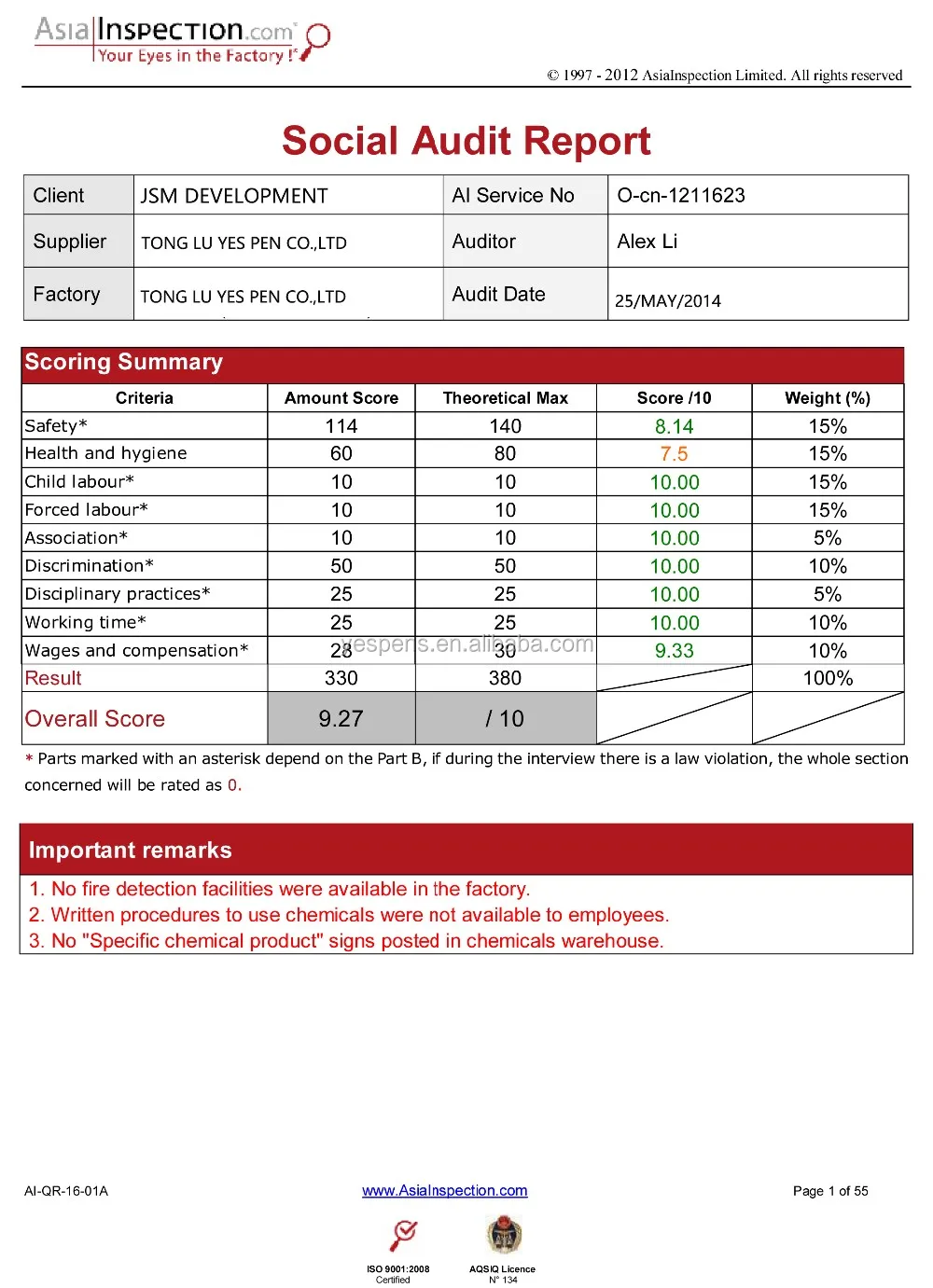 AsiaInspection.com
Your Eyes in the Factory !

© 1997 - 2012 AsiaInspection Limited. All rights reserved

Social Audit Report

| Client | JSM DEVELOPMENT | AI Service No | O-cn-1211623 |
|---|---|---|---|
| Supplier | TONG LU YES PEN CO.,LTD | Auditor | Alex Li |
| Factory | TONG LU YES PEN CO.,LTD | Audit Date | 25/MAY/2014 |

Scoring Summary

| Criteria | Amount Score | Theoretical Max | Score /10 | Weight (%) |
|---|---|---|---|---|
| Safety* | 114 | 140 | 8.14 | 15% |
| Health and hygiene | 60 | 80 | 7.5 | 15% |
| Child labour* | 10 | 10 | 10.00 | 15% |
| Forced labour* | 10 | 10 | 10.00 | 15% |
| Association* | 10 | 10 | 10.00 | 5% |
| Discrimination* | 50 | 50 | 10.00 | 10% |
| Disciplinary practices* | 25 | 25 | 10.00 | 5% |
| Working time* | 25 | 25 | 10.00 | 10% |
| Wages and compensation* | 28 | 30 | 9.33 | 10% |
| Result | 330 | 380 | | 100% |
| Overall Score | 9.27 | / 10 | | |

yespens.en.alibaba.com

* Parts marked with an asterisk depend on the Part B, if during the interview there is a law violation, the whole section concerned will be rated as 0.

Important remarks

1. No fire detection facilities were available in the factory.
2. Written procedures to use chemicals were not available to employees.
3. No "Specific chemical product" signs posted in chemicals warehouse.

AI-QR-16-01A

www.AsiaInspection.com

Page 1 of 55

ISO 9001:2008
Certified

AQSIQ Licence
N° 134